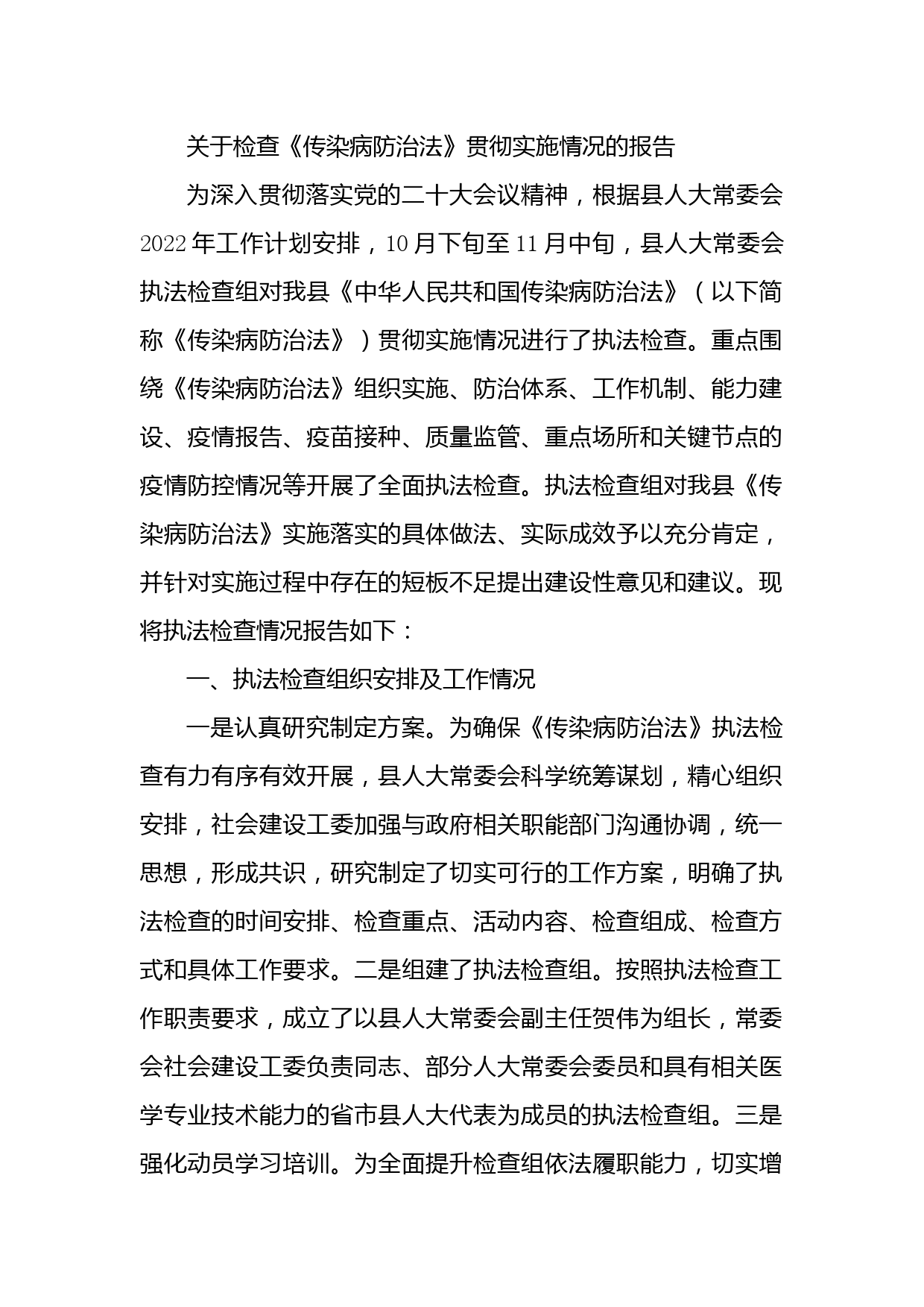 关于检查《传染病防治法》贯彻实施情况的报告

为深入贯彻落实党的二十大会议精神，根据县人大常委会2022年工作计划安排，10月下旬至11月中旬，县人大常委会执法检查组对我县《中华人民共和国传染病防治法》（以下简称《传染病防治法》）贯彻实施情况进行了执法检查。重点围绕《传染病防治法》组织实施、防治体系、工作机制、能力建设、疫情报告、疫苗接种、质量监管、重点场所和关键节点的疫情防控情况等开展了全面执法检查。执法检查组对我县《传染病防治法》实施落实的具体做法、实际成效予以充分肯定，并针对实施过程中存在的短板不足提出建设性意见和建议。现将执法检查情况报告如下：

一、执法检查组织安排及工作情况

一是认真研究制定方案。为确保《传染病防治法》执法检查有力有序有效开展，县人大常委会科学统筹谋划，精心组织安排，社会建设工委加强与政府相关职能部门沟通协调，统一思想，形成共识，研究制定了切实可行的工作方案，明确了执法检查的时间安排、检查重点、活动内容、检查组成、检查方式和具体工作要求。二是组建了执法检查组。按照执法检查工作职责要求，成立了以县人大常委会副主任贺伟为组长，常委会社会建设工委负责同志、部分人大常委会委员和具有相关医学专业技术能力的省市县人大代表为成员的执法检查组。三是强化动员学习培训。为全面提升检查组依法履职能力，切实增